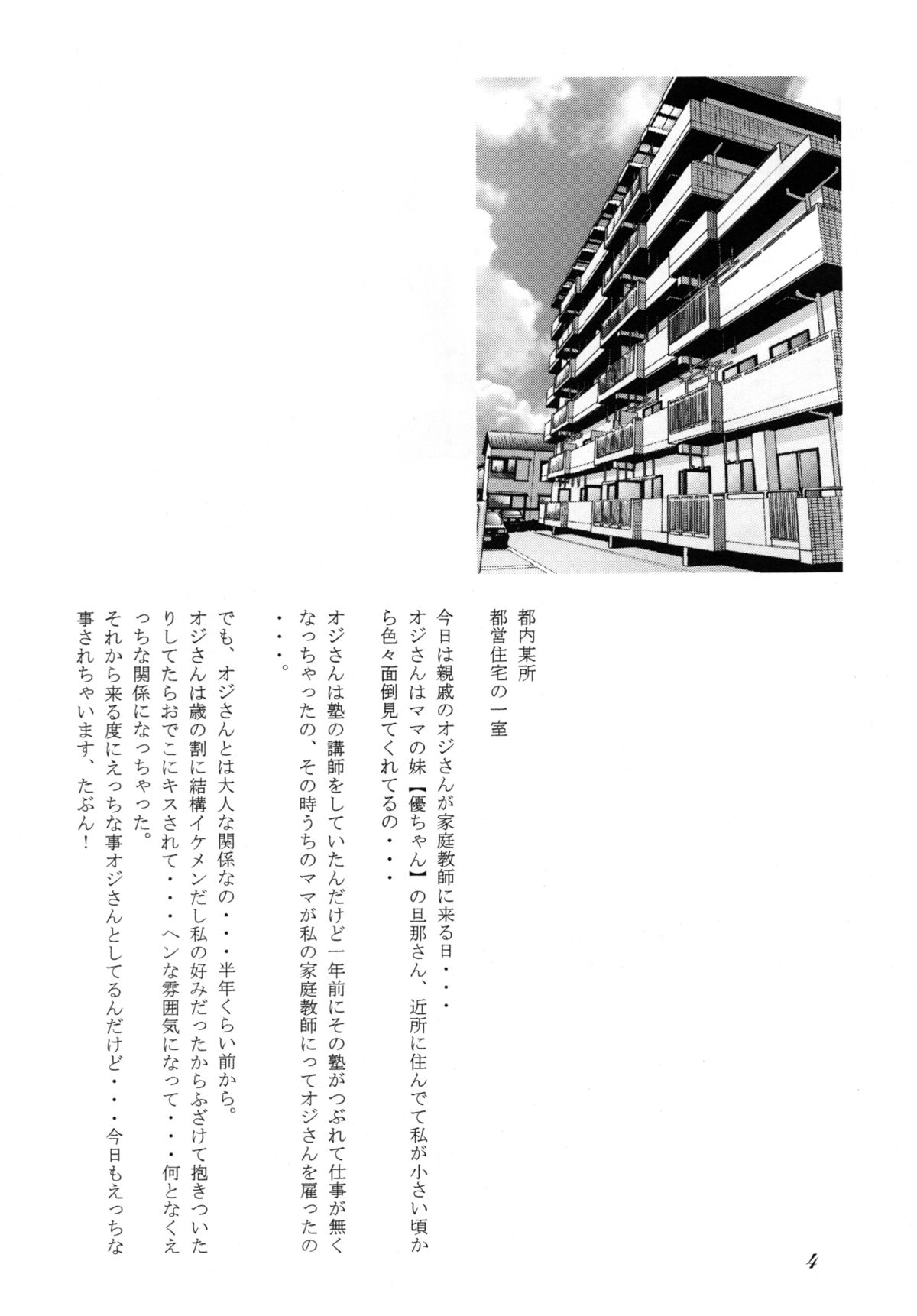 都内某所
都営住宅の一室

今日は親戚のオジさんが家庭教師に来る日・・・
オジさんはママの妹【優ちゃん】の旦那さん、近所に住んでて私が小さい頃から色々面倒見てくれてるの・・・

オジさんは塾の講師をしていたんだけど一年前にその塾がつぶれて仕事が無くなっちゃったの、その時うちのママが私の家庭教師にってオジさんを雇ったの・・・。

でも、オジさんとは大人な関係なの・・・半年くらい前から。
オジさんは歳の割に結構イケメンだし私の好みだったからふざけて抱きついたりしてたらおでこにキスされて・・・ヘンな雰囲気になって・・・何となくえっちな関係になっちゃった。
それから来る度にえっちな事オジさんとしてるんだけど・・・今日もえっちな事されちゃいます、たぶん！

4